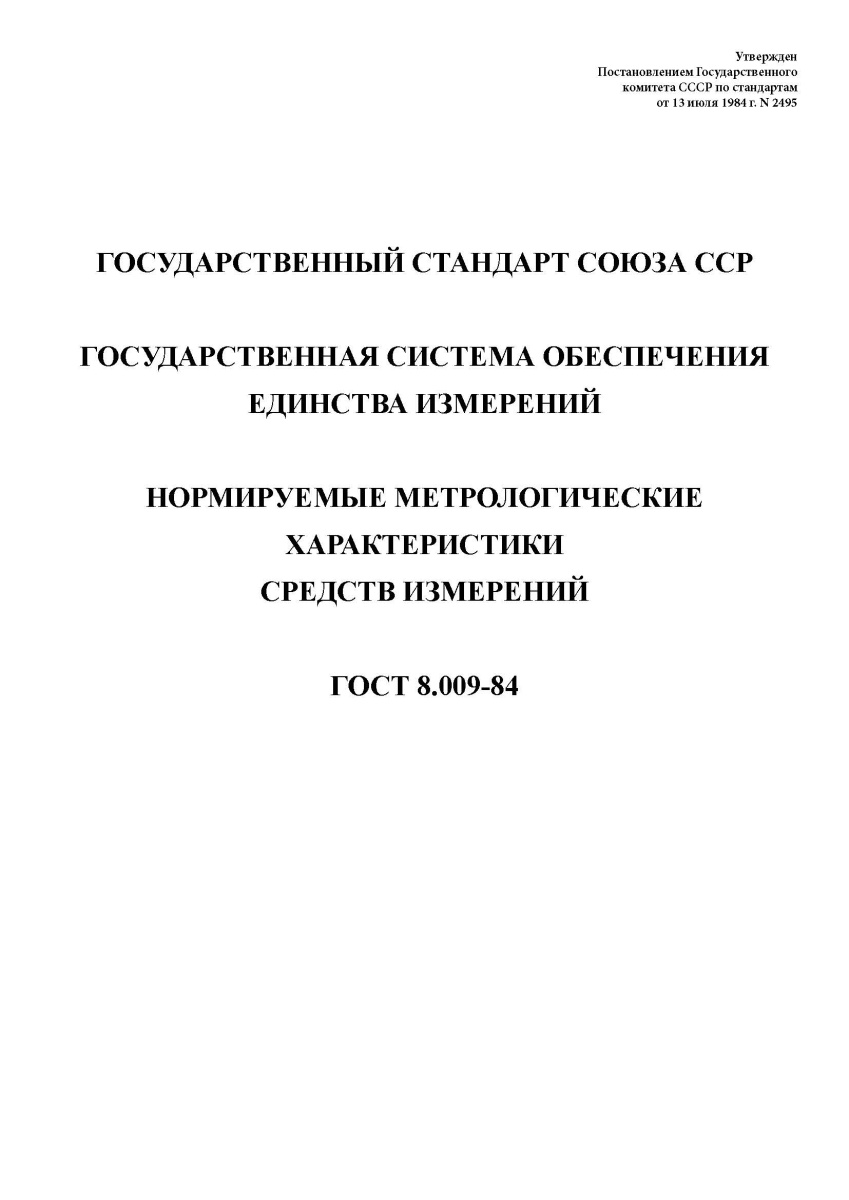 Утвержден
Постановлением Государственного
комитета СССР по стандартам
от 13 июля 1984 г. N 2495

ГОСУДАРСТВЕННЫЙ СТАНДАРТ СОЮЗА ССР

ГОСУДАРСТВЕННАЯ СИСТЕМА ОБЕСПЕЧЕНИЯ ЕДИНСТВА ИЗМЕРЕНИЙ

НОРМИРУЕМЫЕ МЕТРОЛОГИЧЕСКИЕ ХАРАКТЕРИСТИКИ СРЕДСТВ ИЗМЕРЕНИЙ

ГОСТ 8.009-84